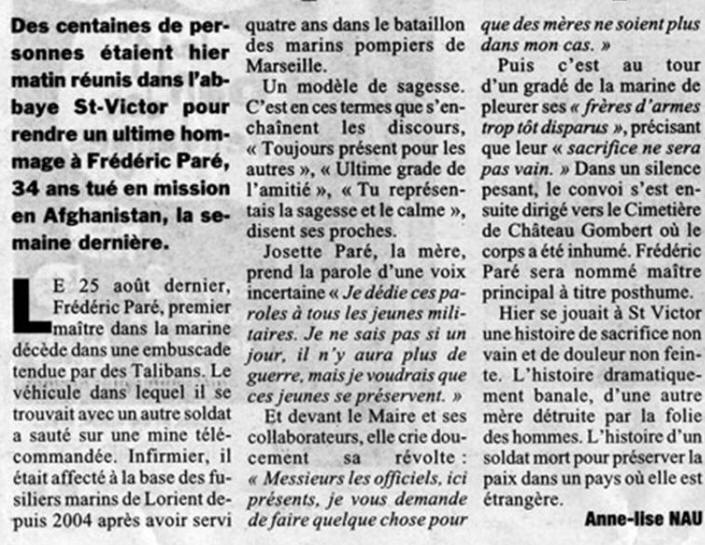 Des centaines de personnes étaient hier matin réunis dans l'abbaye St-Victor pour rendre un ultime hommage à Frédéric Paré, 34 ans tué en mission en Afghanistan, la semaine dernière.

LE 25 août dernier, Frédéric Paré, premier maître dans la marine décède dans une embuscade tendue par des Talibans. Le véhicule dans lequel il se trouvait avec un autre soldat a sauté sur une mine télécommandée. Infirmier, il était affecté à la base des fusiliers marins de Lorient depuis 2004 après avoir servi quatre ans dans le bataillon des marins pompiers de Marseille.

Un modèle de sagesse. C'est en ces termes que s'enchaînent les discours, « Toujours présent pour les autres », « Ultime grade de l'amitié », « Tu représentais la sagesse et le calme », disent ses proches.

Josette Paré, la mère, prend la parole d'une voix incertaine « Je dédie ces paroles à tous les jeunes militaires. Je ne sais pas si un jour, il n'y aura plus de guerre, mais je voudrais que ces jeunes se préservent. »

Et devant le Maire et ses collaborateurs, elle crie doucement sa révolte : « Messieurs les officiels, ici présents, je vous demande de faire quelque chose pour que des mères ne soient plus dans mon cas. »

Puis c'est au tour d'un gradé de la marine de pleurer ses « frères d'armes trop tôt disparus », précisant que leur « sacrifice ne sera pas vain. » Dans un silence pesant, le convoi s'est ensuite dirigé vers le Cimetière de Château Gombert où le corps a été inhumé. Frédéric Paré sera nommé maître principal à titre posthume.

Hier se jouait à St Victor une histoire de sacrifice non vain et de douleur non feinte. L'histoire dramatiquement banale, d'une autre mère détruite par la folie des hommes. L'histoire d'un soldat mort pour préserver la paix dans un pays où elle est étrangère.

Anne-lise NAU